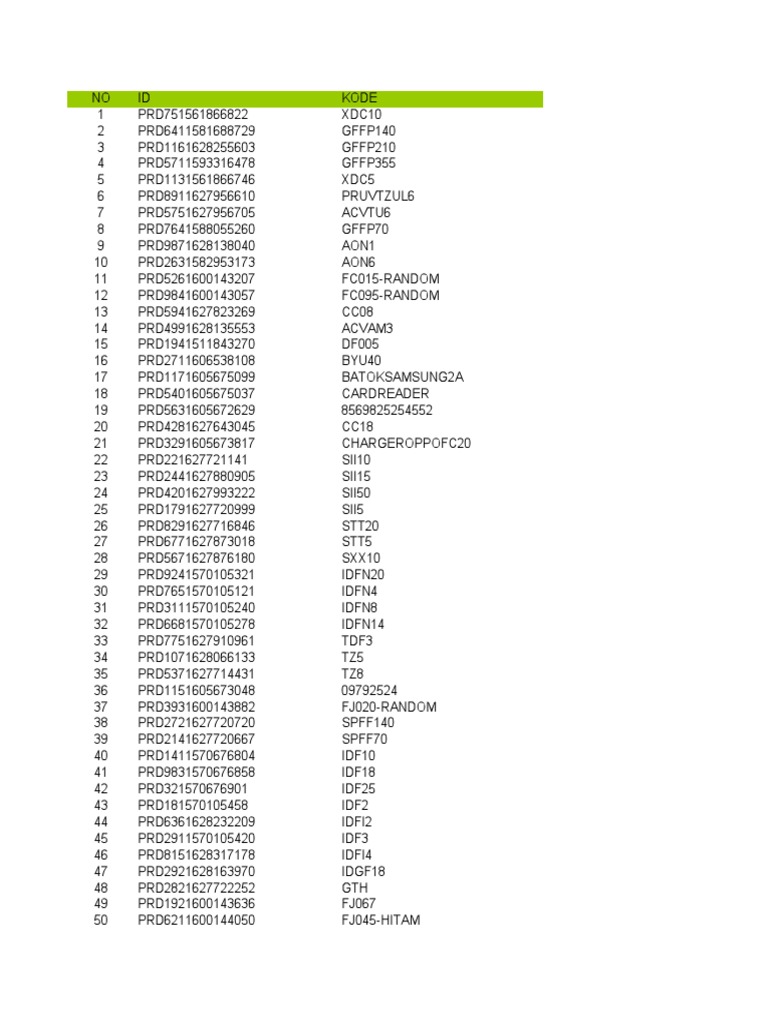 | NO | ID | KODE |
|---|---|---|
| 1 | PRD751561866822 | XDC10 |
| 2 | PRD6411581688729 | GFFP140 |
| 3 | PRD1161628255603 | GFFP210 |
| 4 | PRD5711593316478 | GFFP355 |
| 5 | PRD1131561866746 | XDC5 |
| 6 | PRD8911627956610 | PRUVTZUL6 |
| 7 | PRD5751627956705 | ACVTU6 |
| 8 | PRD7641588055260 | GFFP70 |
| 9 | PRD9871628138040 | AON1 |
| 10 | PRD2631582953173 | AON6 |
| 11 | PRD5261600143207 | FC015-RANDOM |
| 12 | PRD9841600143057 | FC095-RANDOM |
| 13 | PRD5941627823269 | CC08 |
| 14 | PRD4991628135553 | ACVAM3 |
| 15 | PRD1941511843270 | DF005 |
| 16 | PRD2711606538108 | BYU40 |
| 17 | PRD1171605675099 | BATOKSAMSUNG2A |
| 18 | PRD5401605675037 | CARDREADER |
| 19 | PRD5631605672629 | 8569825254552 |
| 20 | PRD4281627643045 | CC18 |
| 21 | PRD3291605673817 | CHARGEROPPOFC20 |
| 22 | PRD221627721141 | SII10 |
| 23 | PRD2441627880905 | SII15 |
| 24 | PRD4201627993222 | SII50 |
| 25 | PRD1791627720999 | SII5 |
| 26 | PRD8291627716846 | STT20 |
| 27 | PRD6771627873018 | STT5 |
| 28 | PRD5671627876180 | SXX10 |
| 29 | PRD9241570105321 | IDFN20 |
| 30 | PRD7651570105121 | IDFN4 |
| 31 | PRD3111570105240 | IDFN8 |
| 32 | PRD6681570105278 | IDFN14 |
| 33 | PRD7751627910961 | TDF3 |
| 34 | PRD1071628066133 | TZ5 |
| 35 | PRD5371627714431 | TZ8 |
| 36 | PRD1151605673048 | 09792524 |
| 37 | PRD3931600143882 | FJ020-RANDOM |
| 38 | PRD2721627720720 | SPFF140 |
| 39 | PRD2141627720667 | SPFF70 |
| 40 | PRD1411570676804 | IDF10 |
| 41 | PRD9831570676858 | IDF18 |
| 42 | PRD321570676901 | IDF25 |
| 43 | PRD181570105458 | IDF2 |
| 44 | PRD6361628232209 | IDFI2 |
| 45 | PRD2911570105420 | IDF3 |
| 46 | PRD8151628317178 | IDFI4 |
| 47 | PRD2921628163970 | IDGF18 |
| 48 | PRD2821627722252 | GTH |
| 49 | PRD1921600143636 | FJ067 |
| 50 | PRD6211600144050 | FJ045-HITAM |